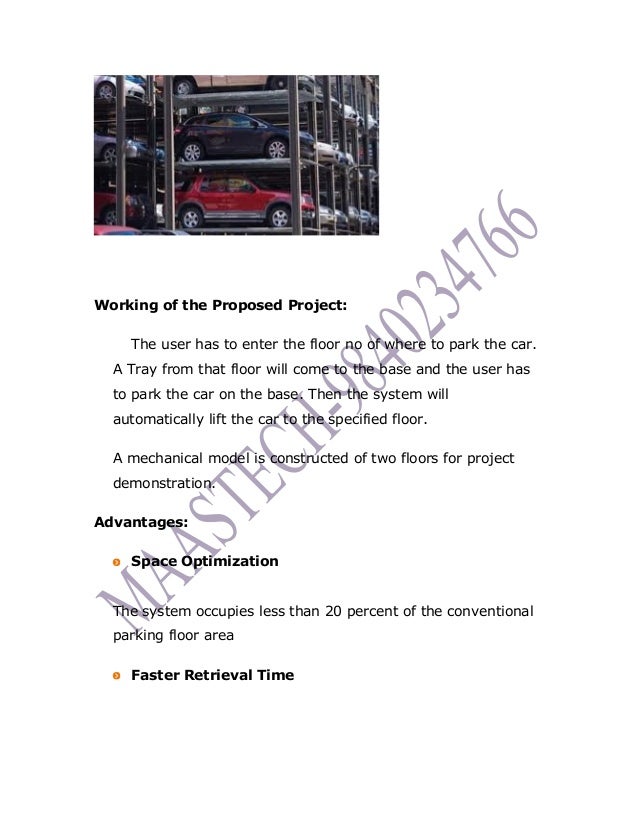 Working of the Proposed Project:

The user has to enter the floor no of where to park the car. A Tray from that floor will come to the base and the user has to park the car on the base. Then the system will automatically lift the car to the specified floor.

A mechanical model is constructed of two floors for project demonstration.

Advantages:

Space Optimization

The system occupies less than 20 percent of the conventional parking floor area

Faster Retrieval Time

MAASTECH-9840234766